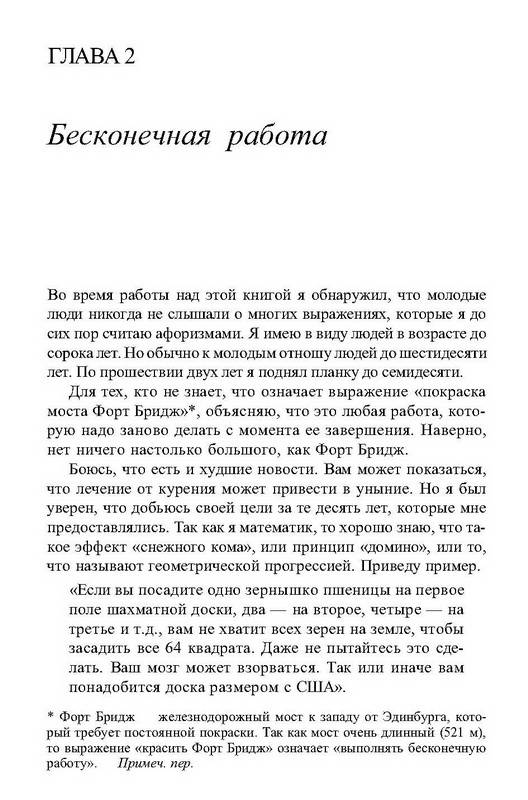 ГЛАВА 2

Бесконечная работа

Во время работы над этой книгой я обнаружил, что молодые люди никогда не слышали о многих выражениях, которые я до сих пор считаю афоризмами. Я имею в виду людей в возрасте до сорока лет. Но обычно к молодым отношу людей до шестидесяти лет. По прошествии двух лет я поднял планку до семидесяти.

Для тех, кто не знает, что означает выражение «покраска моста Форт Бридж»*, объясняю, что это любая работа, которую надо заново делать с момента ее завершения. Наверно, нет ничего настолько большого, как Форт Бридж.

Боюсь, что есть и худшие новости. Вам может показаться, что лечение от курения может привести в уныние. Но я был уверен, что добьюсь своей цели за те десять лет, которые мне предоставлялись. Так как я математик, то хорошо знаю, что такое эффект «снежного кома», или принцип «домино», или то, что называют геометрической прогрессией. Приведу пример.

«Если вы посадите одно зернышко пшеницы на первое поле шахматной доски, два — на второе, четыре — на третье и т.д., вам не хватит всех зерен на земле, чтобы засадить все 64 квадрата. Даже не пытайтесь это сделать. Ваш мозг может взорваться. Так или иначе вам понадобится доска размером с США».

* Форт Бридж железнодорожный мост к западу от Эдинбурга, который требует постоянной покраски. Так как мост очень длинный (521 м), то выражение «красить Форт Бридж» означает «выполнять бесконечную работу». Примеч. пер.